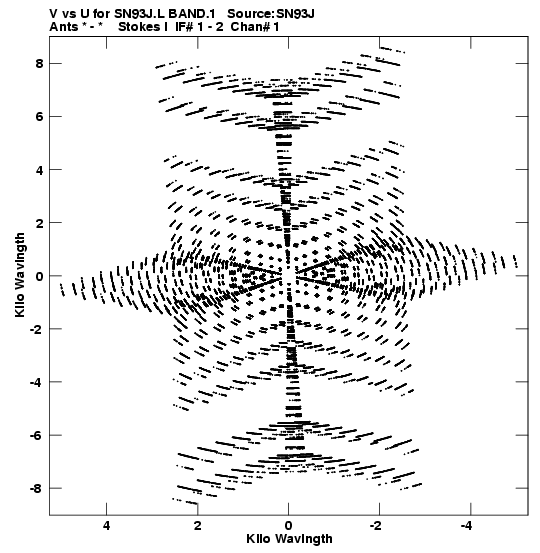 V vs U for SN93J.L BAND.1 Source:SN93J
Ants * - * Stokes I IF# 1 - 2 Chan# 1

Kilo Wavlngth

8
6
4
2
0
-2
-4
-6
-8

4
2
0
-2
-4

Kilo Wavlngth